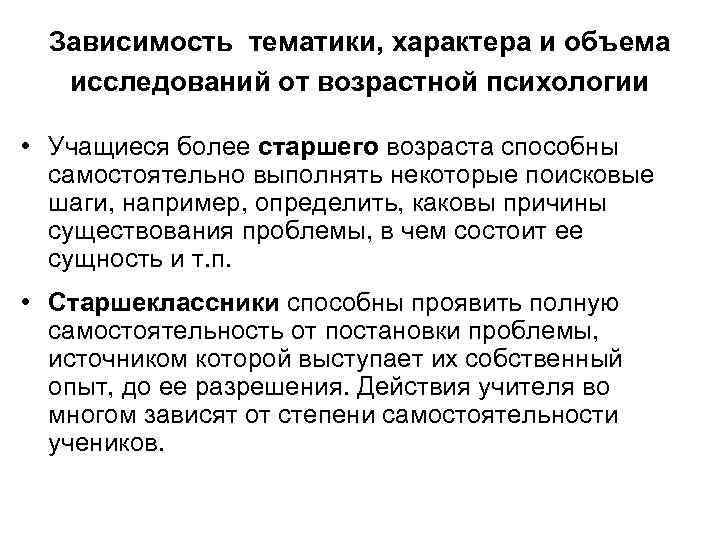 Зависимость тематики, характера и объема исследований от возрастной психологии

• Учащиеся более старшего возраста способны самостоятельно выполнять некоторые поисковые шаги, например, определить, каковы причины существования проблемы, в чем состоит ее сущность и т.п.

• Старшеклассники способны проявить полную самостоятельность от постановки проблемы, источником которой выступает их собственный опыт, до ее разрешения. Действия учителя во многом зависят от степени самостоятельности учеников.